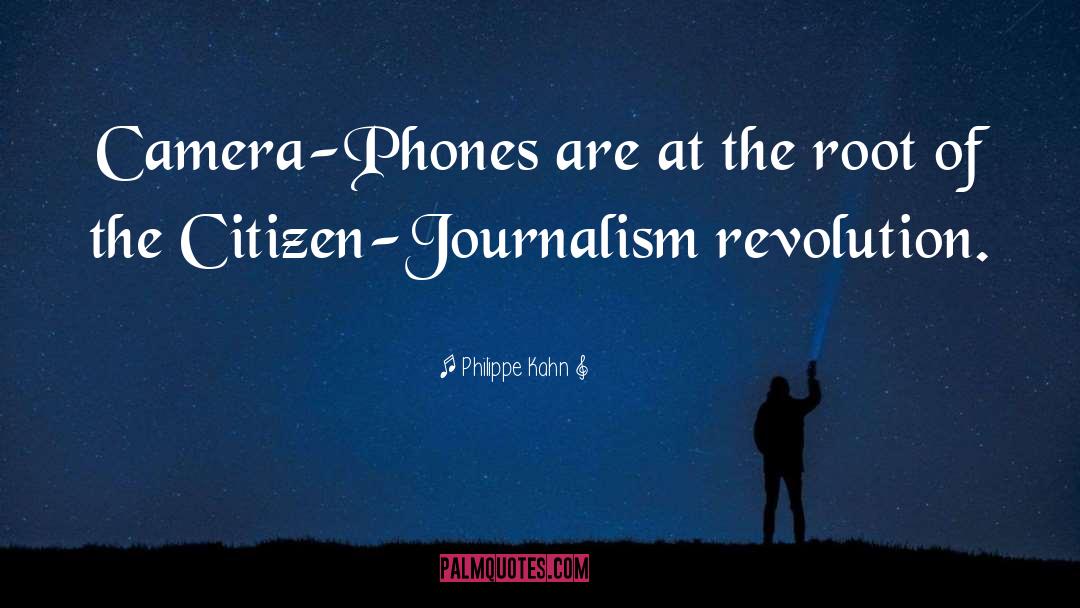 Camera-Phones are at the root of the Citizen-Journalism revolution.

♫ Philippe Kahn 𝄞

PALMQUOTES.COM